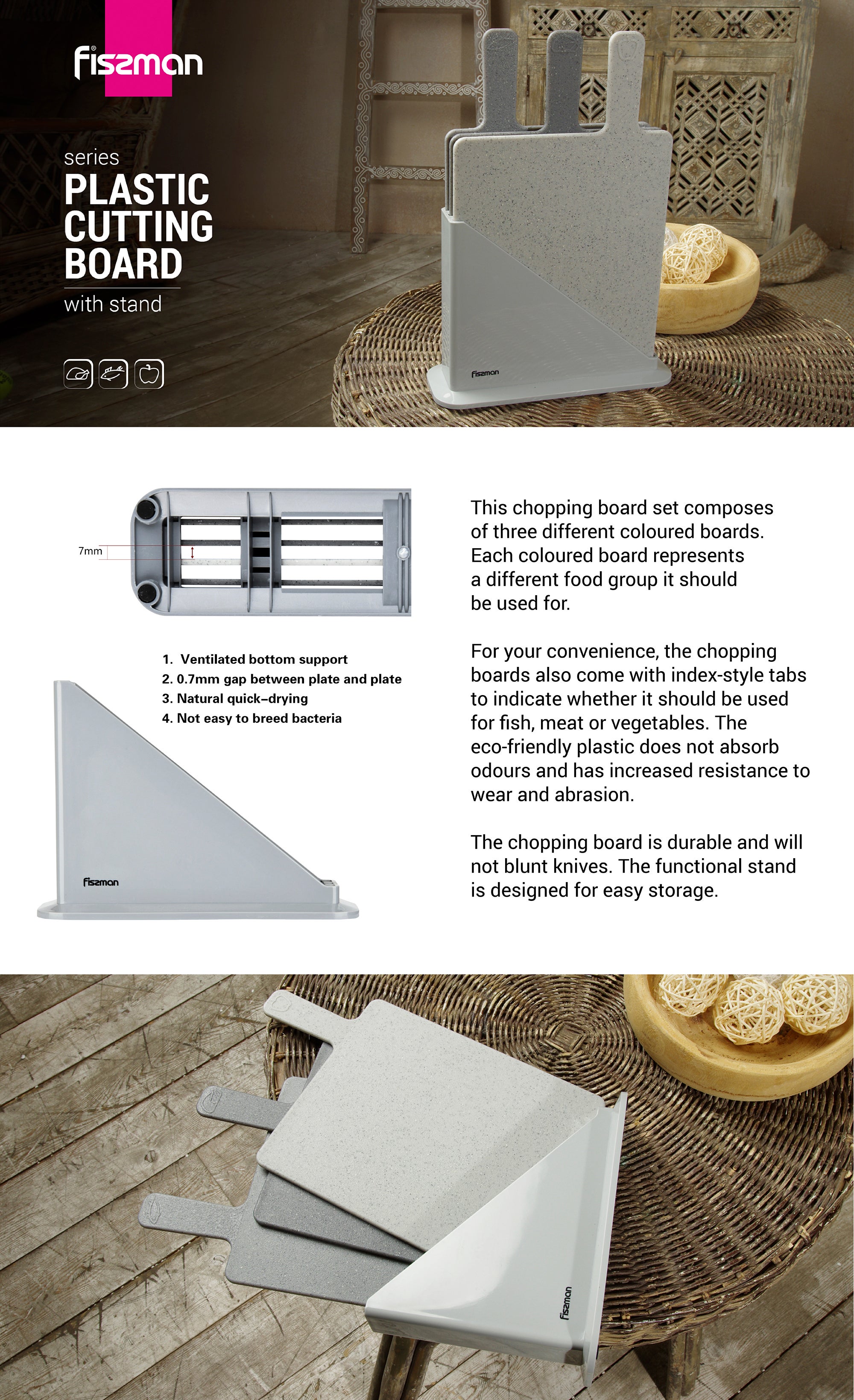 fissman

series
PLASTIC CUTTING BOARD
with stand

fissman

7mm

1. Ventilated bottom support
2. 0.7mm gap between plate and plate
3. Natural quick–drying
4. Not easy to breed bacteria

fissman

This chopping board set composes of three different coloured boards. Each coloured board represents a different food group it should be used for.

For your convenience, the chopping boards also come with index-style tabs to indicate whether it should be used for fish, meat or vegetables. The eco-friendly plastic does not absorb odours and has increased resistance to wear and abrasion.

The chopping board is durable and will not blunt knives. The functional stand is designed for easy storage.

fissman